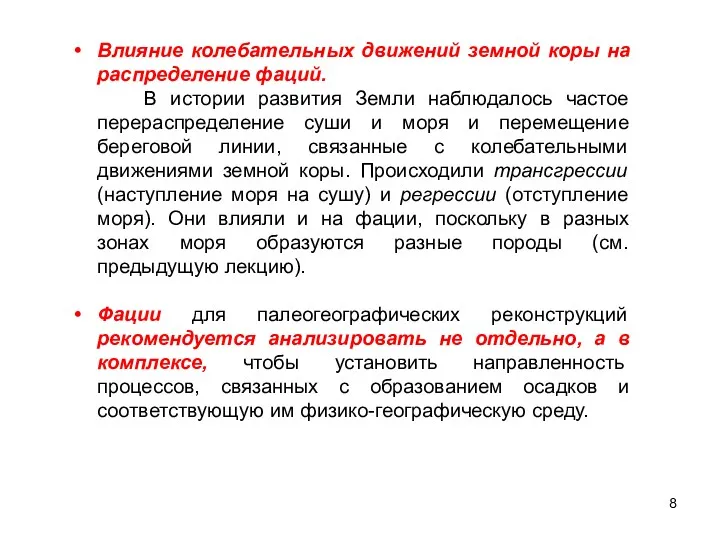 • Влияние колебательных движений земной коры на распределение фаций.
В истории развития Земли наблюдалось частое перераспределение суши и моря и перемещение береговой линии, связанные с колебательными движениями земной коры. Происходили трансгрессии (наступление моря на сушу) и регрессии (отступление моря). Они влияли и на фации, поскольку в разных зонах моря образуются разные породы (см. предыдущую лекцию).

• Фации для палеогеографических реконструкций рекомендуется анализировать не отдельно, а в комплексе, чтобы установить направленность процессов, связанных с образованием осадков и соответствующую им физико-географическую среду.

8